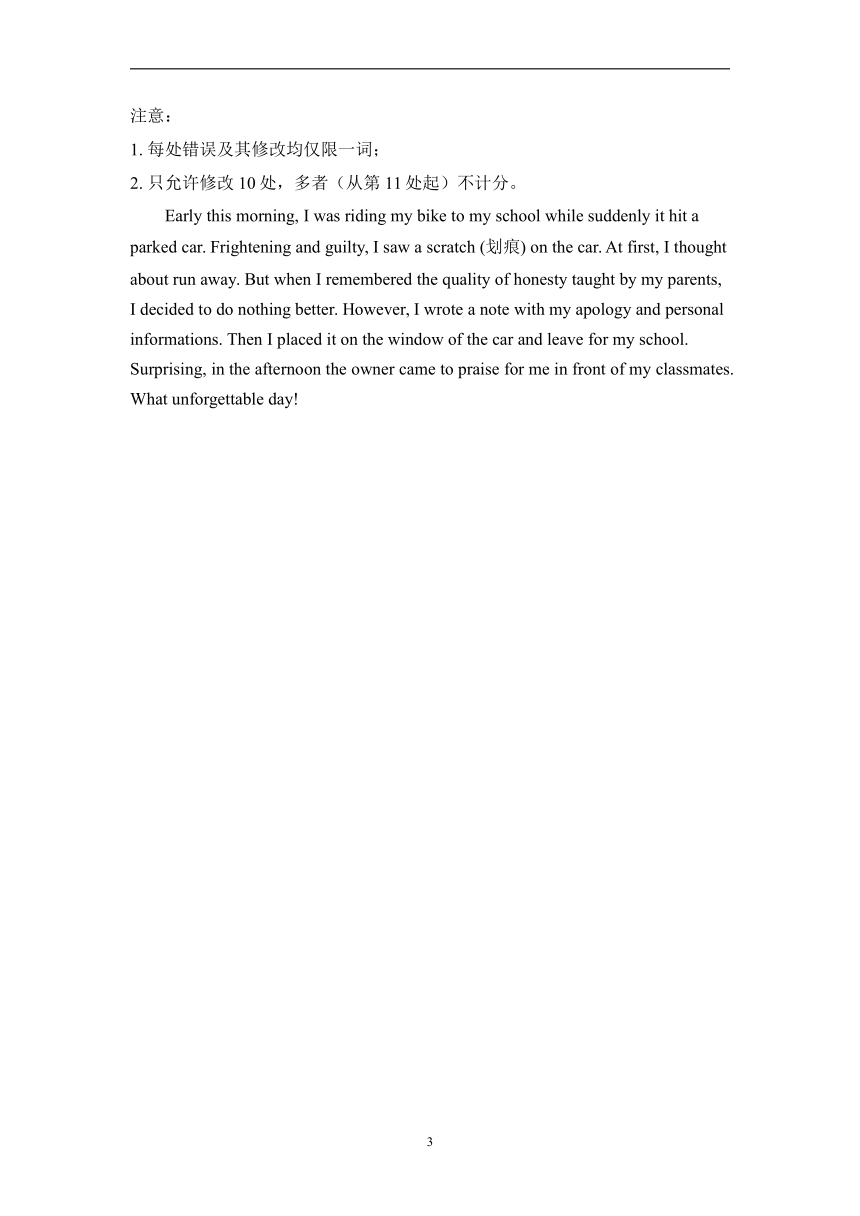 注意：

1. 每处错误及其修改均仅限一词；

2. 只允许修改 10 处，多者（从第 11 处起）不计分。

Early this morning, I was riding my bike to my school while suddenly it hit a parked car. Frightening and guilty, I saw a scratch (划痕) on the car. At first, I thought about run away. But when I remembered the quality of honesty taught by my parents, I decided to do nothing better. However, I wrote a note with my apology and personal informations. Then I placed it on the window of the car and leave for my school. Surprising, in the afternoon the owner came to praise for me in front of my classmates. What unforgettable day!

3